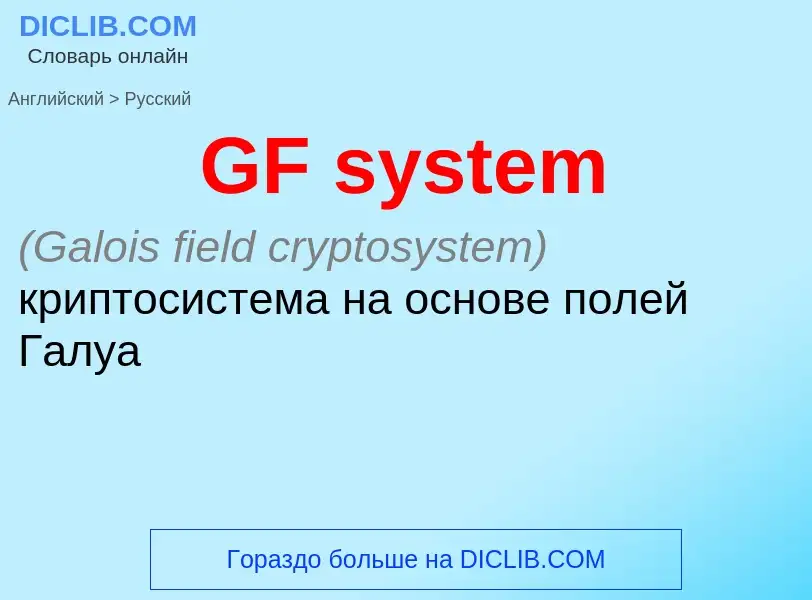 DICLIB.COM
Словарь онлайн

Английский > Русский

GF system

(Galois field cryptosystem)
криптосистема на основе полей Галуа

Гораздо больше на DICLIB.COM